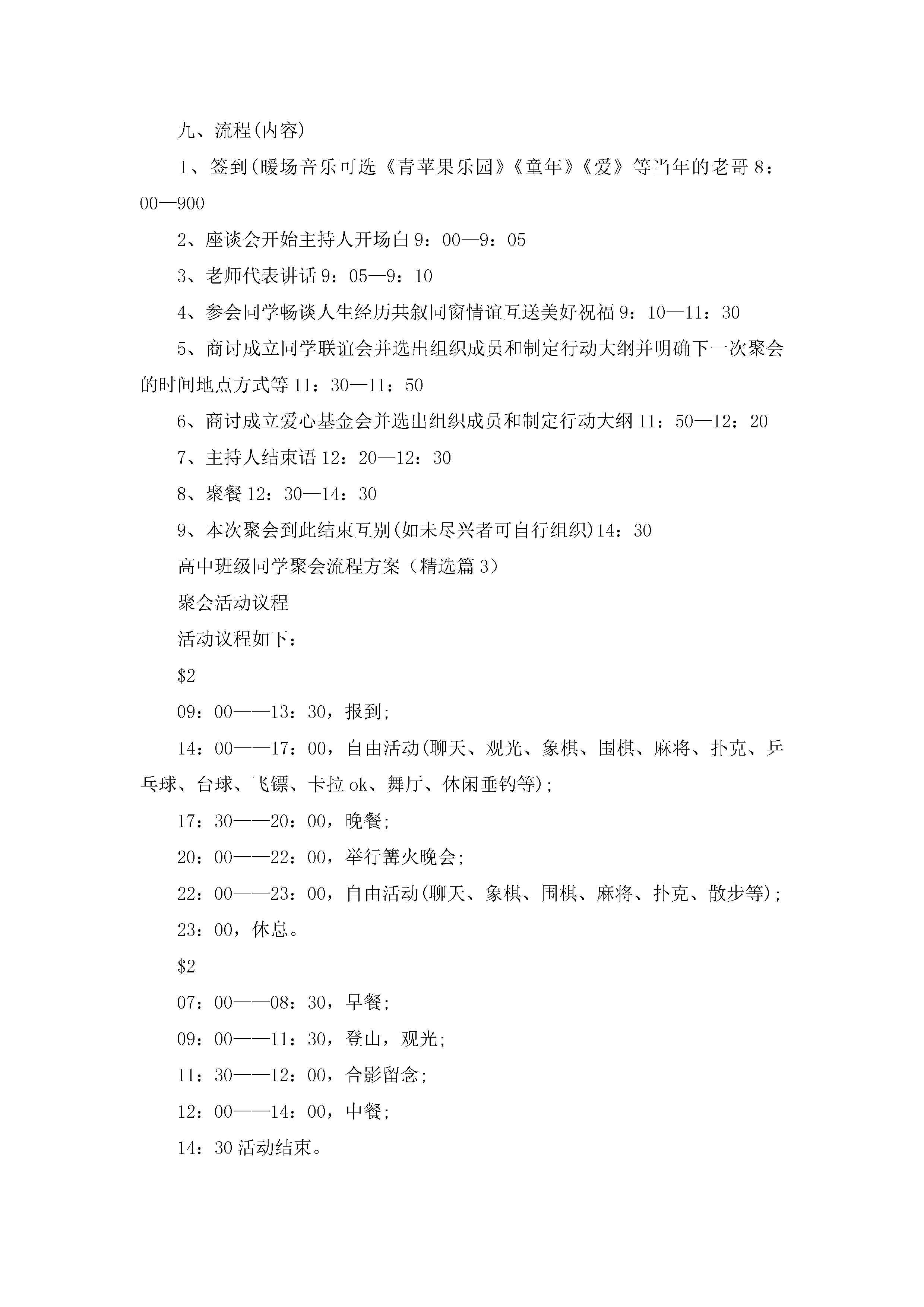 九、流程(内容)

1、签到(暖场音乐可选《青苹果乐园》《童年》《爱》等当年的老哥 8：00—900

2、座谈会开始主持人开场白 9：00—9：05

3、老师代表讲话 9：05—9：10

4、参会同学畅谈人生经历共叙同窗情谊互送美好祝福 9：10—11：30

5、商讨成立同学联谊会并选出组织成员和制定行动大纲并明确下一次聚会的时间地点方式等 11：30—11：50

6、商讨成立爱心基金会并选出组织成员和制定行动大纲 11：50—12：20

7、主持人结束语 12：20—12：30

8、聚餐 12：30—14：30

9、本次聚会到此结束互别(如未尽兴者可自行组织)14：30

高中班级同学聚会流程方案（精选篇 3）

聚会活动议程

活动议程如下：

\$2

09：00——13：30，报到;

14：00——17：00，自由活动(聊天、观光、象棋、围棋、麻将、扑克、乒乓球、台球、飞镖、卡拉 ok、舞厅、休闲垂钓等);

17：30——20：00，晚餐;

20：00——22：00，举行篝火晚会;

22：00——23：00，自由活动(聊天、象棋、围棋、麻将、扑克、散步等);

23：00，休息。

\$2

07：00——08：30，早餐;

09：00——11：30，登山，观光;

11：30——12：00，合影留念;

12：00——14：00，中餐;

14：30 活动结束。